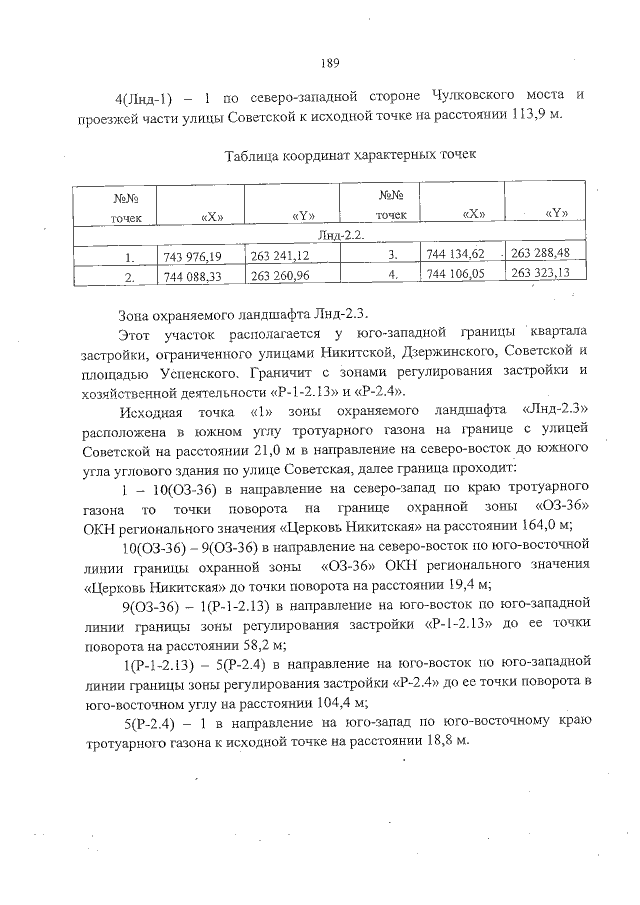 189

4(Лнд-1) – 1 по северо-западной стороне Чулковского моста и проезжей части улицы Советской к исходной точке на расстоянии 113,9 м.

Таблица координат характерных точек

| №№ точек | «X» | «Y» | №№ точек | «X» | «Y» |
|---|---|---|---|---|---|
| Лнд-2.2. | | | | | |
| 1. | 743 976,19 | 263 241,12 | 3. | 744 134,62 | 263 288,48 |
| 2. | 744 088,33 | 263 260,96 | 4. | 744 106,05 | 263 323,13 |

Зона охраняемого ландшафта Лнд-2.3.

Этот участок располагается у юго-западной границы квартала застройки, ограниченного улицами Никитской, Дзержинского, Советской и площадью Успенского. Граничит с зонами регулирования застройки и хозяйственной деятельности «Р-1-2.13» и «Р-2.4».

Исходная точка «1» зоны охраняемого ландшафта «Лнд-2.3» расположена в южном углу тротуарного газона на границе с улицей Советской на расстоянии 21,0 м в направление на северо-восток до южного угла углового здания по улице Советская, далее граница проходит:

1 – 10(ОЗ-36) в направление на северо-запад по краю тротуарного газона то точки поворота на границе охранной зоны «ОЗ-36» ОКН регионального значения «Церковь Никитская» на расстоянии 164,0 м;

10(ОЗ-36) – 9(ОЗ-36) в направление на северо-восток по юго-восточной линии границы охранной зоны «ОЗ-36» ОКН регионального значения «Церковь Никитская» до точки поворота на расстоянии 19,4 м;

9(ОЗ-36) – 1(Р-1-2.13) в направление на юго-восток по юго-западной линии границы зоны регулирования застройки «Р-1-2.13» до ее точки поворота на расстоянии 58,2 м;

1(Р-1-2.13) – 5(Р-2.4) в направление на юго-восток по юго-западной линии границы зоны регулирования застройки «Р-2.4» до ее точки поворота в юго-восточном углу на расстоянии 104,4 м;

5(Р-2.4) – 1 в направление на юго-запад по юго-восточному краю тротуарного газона к исходной точке на расстоянии 18,8 м.